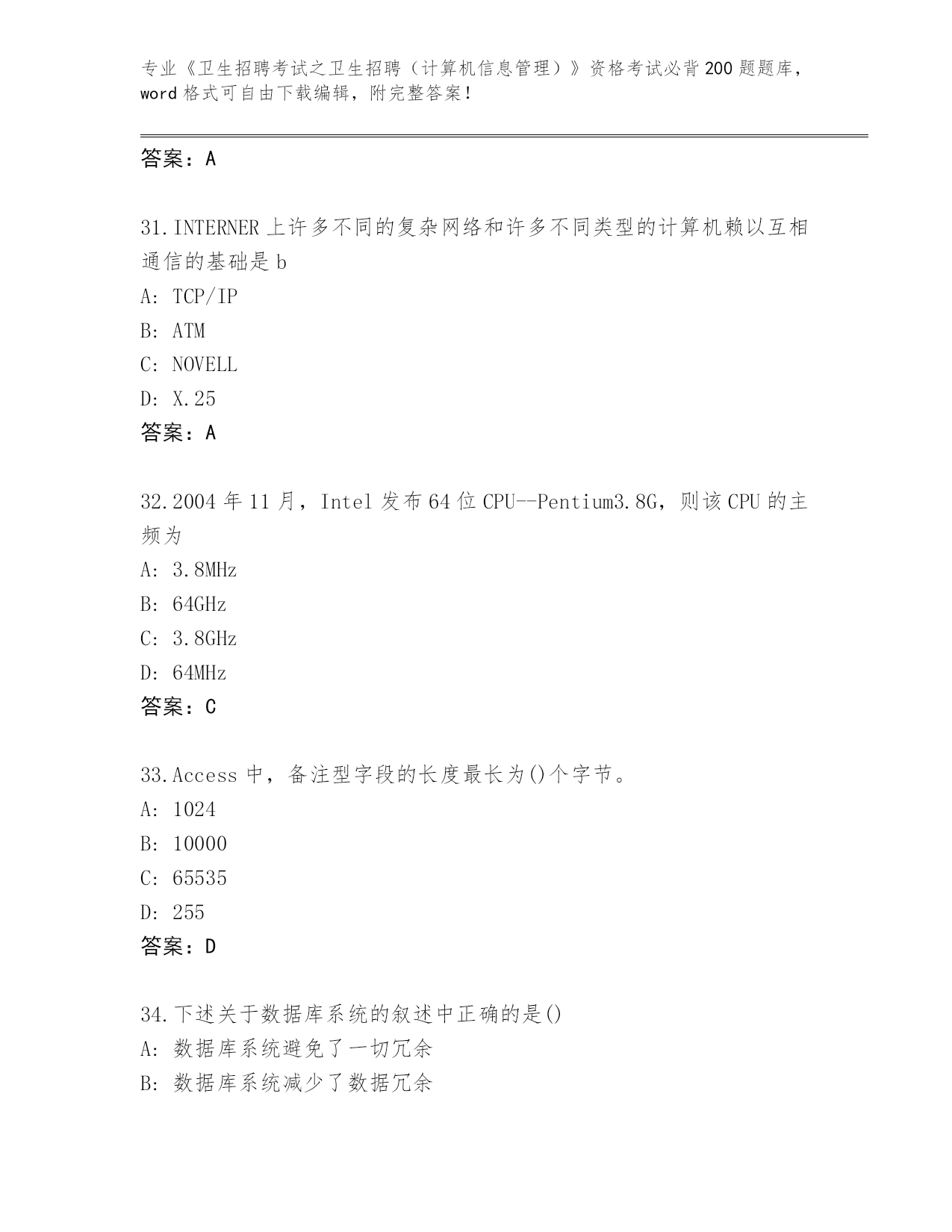 专业《卫生招聘考试之卫生招聘（计算机信息管理）》资格考试必背200题题库，word格式可自由下载编辑，附完整答案！

答案：A

31.INTERNER上许多不同的复杂网络和许多不同类型的计算机赖以互相通信的基础是b
A: TCP/IP
B: ATM
C: NOVELL
D: X.25
答案：A

32.2004年11月，Intel发布64位CPU--Pentium3.8G，则该CPU的主频为
A: 3.8MHz
B: 64GHz
C: 3.8GHz
D: 64MHz
答案：C

33.Access中，备注型字段的长度最长为()个字节。
A: 1024
B: 10000
C: 65535
D: 255
答案：D

34.下述关于数据库系统的叙述中正确的是()
A: 数据库系统避免了一切冗余
B: 数据库系统减少了数据冗余